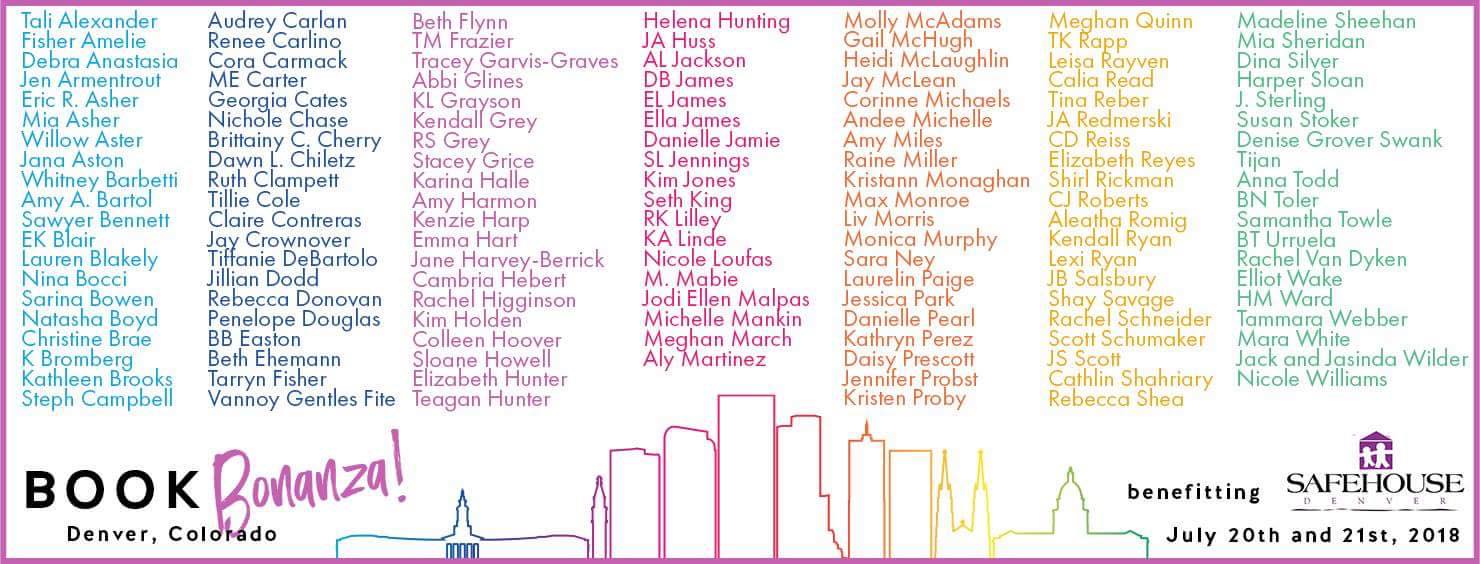 Tali Alexander
Fisher Amelie
Debra Anastasia
Jen Armentrout
Eric R. Asher
Mia Asher
Willow Aster
Jana Aston
Whitney Barbetti
Amy A. Bartol
Sawyer Bennett
EK Blair
Lauren Blakely
Nina Bocci
Sarina Bowen
Natasha Boyd
Christine Brae
K Bromberg
Kathleen Brooks
Steph Campbell

Audrey Carlan
Renee Carlino
Cora Carmack
ME Carter
Georgia Cates
Nichole Chase
Brittainy C. Cherry
Dawn L. Chiletz
Ruth Clampett
Tillie Cole
Claire Contreras
Jay Crownover
Tiffanie DeBartolo
Jillian Dodd
Rebecca Donovan
Penelope Douglas
BB Easton
Beth Ehemann
Tarryn Fisher
Vannoy Gentles Fite

Beth Flynn
TM Frazier
Tracey Garvis-Graves
Abbi Glines
KL Grayson
Kendall Grey
RS Grey
Stacey Grice
Karina Halle
Amy Harmon
Kenzie Harp
Emma Hart
Jane Harvey-Berrick
Cambria Hebert
Rachel Higginson
Kim Holden
Colleen Hoover
Sloane Howell
Elizabeth Hunter
Teagan Hunter

Helena Hunting
JA Huss
AL Jackson
DB James
EL James
Ella James
Danielle Jamie
SL Jennings
Kim Jones
Seth King
RK Lilley
KA Linde
Nicole Loufas
M. Mabie
Jodi Ellen Malpas
Michelle Mankin
Meghan March
Aly Martinez

Molly McAdams
Gail McHugh
Heidi McLaughlin
Jay McLean
Corinne Michaels
Andee Michelle
Amy Miles
Raine Miller
Kristann Monaghan
Max Monroe
Liv Morris
Monica Murphy
Sara Ney
Laurelin Paige
Jessica Park
Danielle Pearl
Kathryn Perez
Daisy Prescott
Jennifer Probst
Kristen Proby

Meghan Quinn
TK Rapp
Leisa Rayven
Calia Read
Tina Reber
JA Redmerski
CD Reiss
Elizabeth Reyes
Shirl Rickman
CJ Roberts
Aleatha Romig
Kendall Ryan
Lexi Ryan
JB Salsbury
Shay Savage
Rachel Schneider
Scott Schumaker
JS Scott
Cathlin Shahriary
Rebecca Shea

Madeline Sheehan
Mia Sheridan
Dina Silver
Harper Sloan
J. Sterling
Susan Stoker
Denise Grover Swank
Tijan
Anna Todd
BN Toler
Samantha Towle
BT Urruela
Rachel Van Dyken
Elliot Wake
HM Ward
Tammara Webber
Mara White
Jack and Jasinda Wilder
Nicole Williams

BOOK Bonanza!
Denver, Colorado

benefitting SAFEHOUSE DENVER
July 20th and 21st, 2018